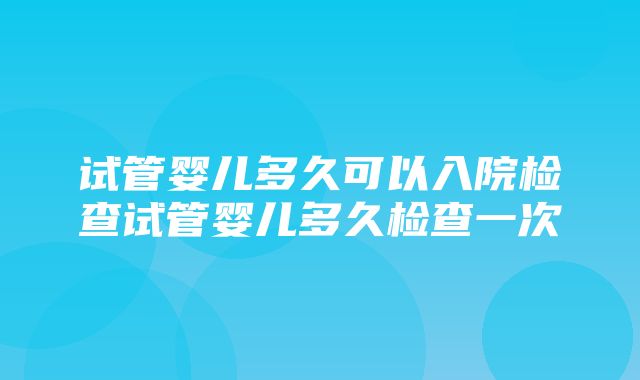 试管婴儿多久可以入院检查试管婴儿多久检查一次